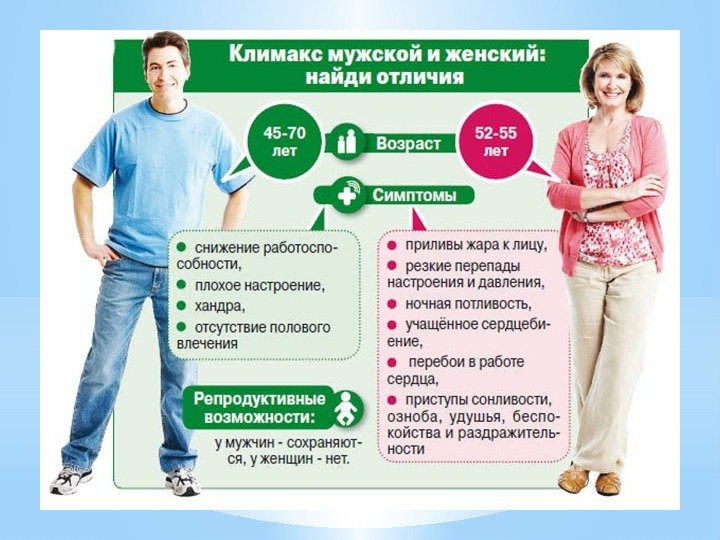 Климакс мужской и женский: найди отличия

45-70 лет

Возраст

52-55 лет

Симптомы

• снижение работоспособности,
• плохое настроение,
• хандра,
• отсутствие полового влечения

• приливы жара к лицу,
• резкие перепады настроения и давления,
• ночная потливость,
• учащённое сердцебиение,
• перебои в работе сердца,
• приступы сонливости, озноба, удушья, беспокойства и раздражительности

Репродуктивные возможности:

у мужчин - сохраняются, у женщин - нет.